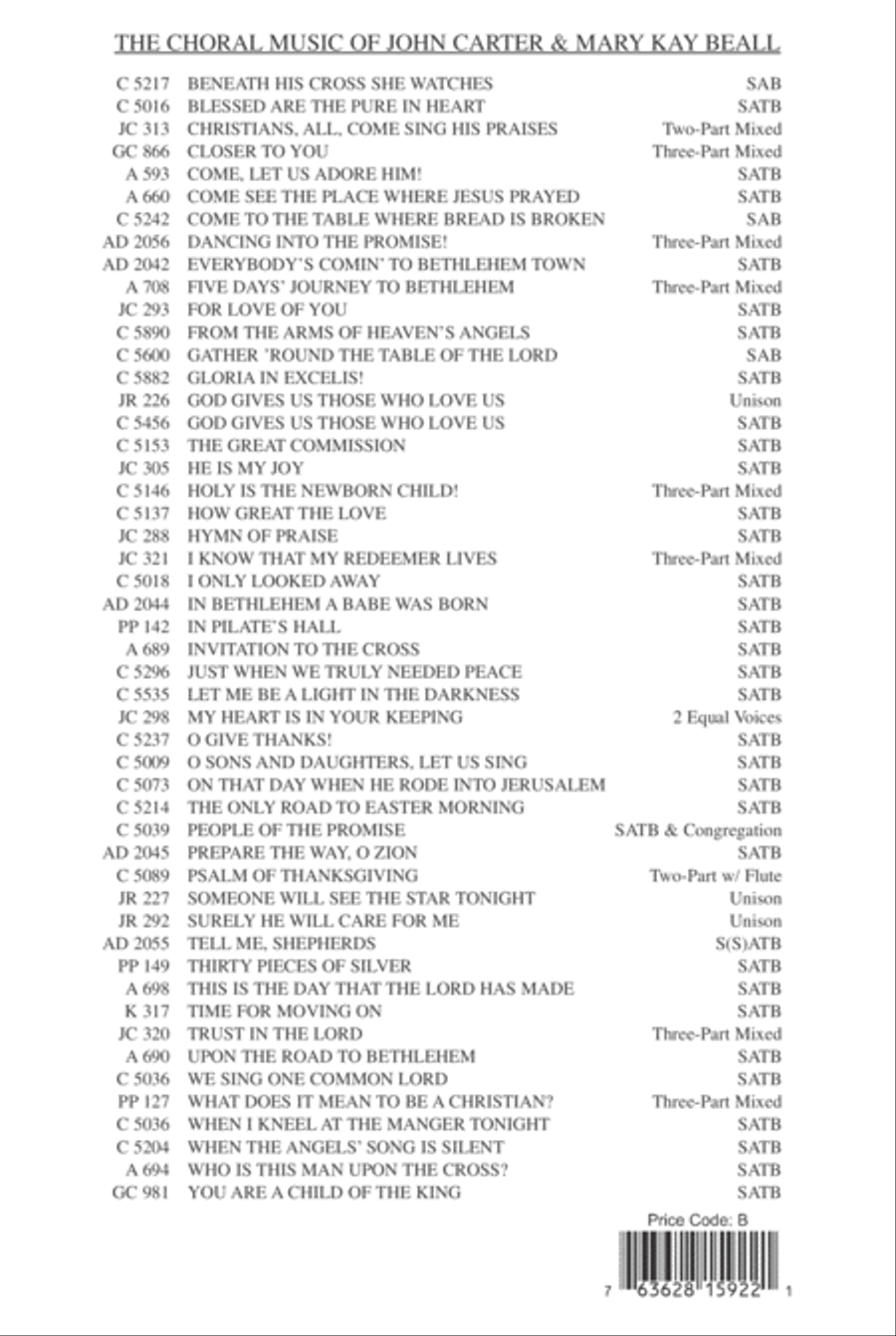 THE CHORAL MUSIC OF JOHN CARTER & MARY KAY BEALL

| | | |
|---|---|---|
| C 5217 | BENEATH HIS CROSS SHE WATCHES | SAB |
| C 5016 | BLESSED ARE THE PURE IN HEART | SATB |
| JC 313 | CHRISTIANS, ALL, COME SING HIS PRAISES | Two-Part Mixed |
| GC 866 | CLOSER TO YOU | Three-Part Mixed |
| A 593 | COME, LET US ADORE HIM! | SATB |
| A 660 | COME SEE THE PLACE WHERE JESUS PRAYED | SATB |
| C 5242 | COME TO THE TABLE WHERE BREAD IS BROKEN | SAB |
| AD 2056 | DANCING INTO THE PROMISE! | Three-Part Mixed |
| AD 2042 | EVERYBODY'S COMIN' TO BETHLEHEM TOWN | SATB |
| A 708 | FIVE DAYS' JOURNEY TO BETHLEHEM | Three-Part Mixed |
| JC 293 | FOR LOVE OF YOU | SATB |
| C 5890 | FROM THE ARMS OF HEAVEN'S ANGELS | SATB |
| C 5600 | GATHER 'ROUND THE TABLE OF THE LORD | SAB |
| C 5882 | GLORIA IN EXCELIS! | SATB |
| JR 226 | GOD GIVES US THOSE WHO LOVE US | Unison |
| C 5456 | GOD GIVES US THOSE WHO LOVE US | SATB |
| C 5153 | THE GREAT COMMISSION | SATB |
| JC 305 | HE IS MY JOY | SATB |
| C 5146 | HOLY IS THE NEWBORN CHILD! | Three-Part Mixed |
| C 5137 | HOW GREAT THE LOVE | SATB |
| JC 288 | HYMN OF PRAISE | SATB |
| JC 321 | I KNOW THAT MY REDEEMER LIVES | Three-Part Mixed |
| C 5018 | I ONLY LOOKED AWAY | SATB |
| AD 2044 | IN BETHLEHEM A BABE WAS BORN | SATB |
| PP 142 | IN PILATE'S HALL | SATB |
| A 689 | INVITATION TO THE CROSS | SATB |
| C 5296 | JUST WHEN WE TRULY NEEDED PEACE | SATB |
| C 5535 | LET ME BE A LIGHT IN THE DARKNESS | SATB |
| JC 298 | MY HEART IS IN YOUR KEEPING | 2 Equal Voices |
| C 5237 | O GIVE THANKS! | SATB |
| C 5009 | O SONS AND DAUGHTERS, LET US SING | SATB |
| C 5073 | ON THAT DAY WHEN HE RODE INTO JERUSALEM | SATB |
| C 5214 | THE ONLY ROAD TO EASTER MORNING | SATB |
| C 5039 | PEOPLE OF THE PROMISE | SATB & Congregation |
| AD 2045 | PREPARE THE WAY, O ZION | SATB |
| C 5089 | PSALM OF THANKSGIVING | Two-Part w/ Flute |
| JR 227 | SOMEONE WILL SEE THE STAR TONIGHT | Unison |
| JR 292 | SURELY HE WILL CARE FOR ME | Unison |
| AD 2055 | TELL ME, SHEPHERDS | S(S)ATB |
| PP 149 | THIRTY PIECES OF SILVER | SATB |
| A 698 | THIS IS THE DAY THAT THE LORD HAS MADE | SATB |
| K 317 | TIME FOR MOVING ON | SATB |
| JC 320 | TRUST IN THE LORD | Three-Part Mixed |
| A 690 | UPON THE ROAD TO BETHLEHEM | SATB |
| C 5036 | WE SING ONE COMMON LORD | SATB |
| PP 127 | WHAT DOES IT MEAN TO BE A CHRISTIAN? | Three-Part Mixed |
| C 5036 | WHEN I KNEEL AT THE MANGER TONIGHT | SATB |
| C 5204 | WHEN THE ANGELS' SONG IS SILENT | SATB |
| A 694 | WHO IS THIS MAN UPON THE CROSS? | SATB |
| GC 981 | YOU ARE A CHILD OF THE KING | SATB |

Price Code: B

7 63628 15922 1